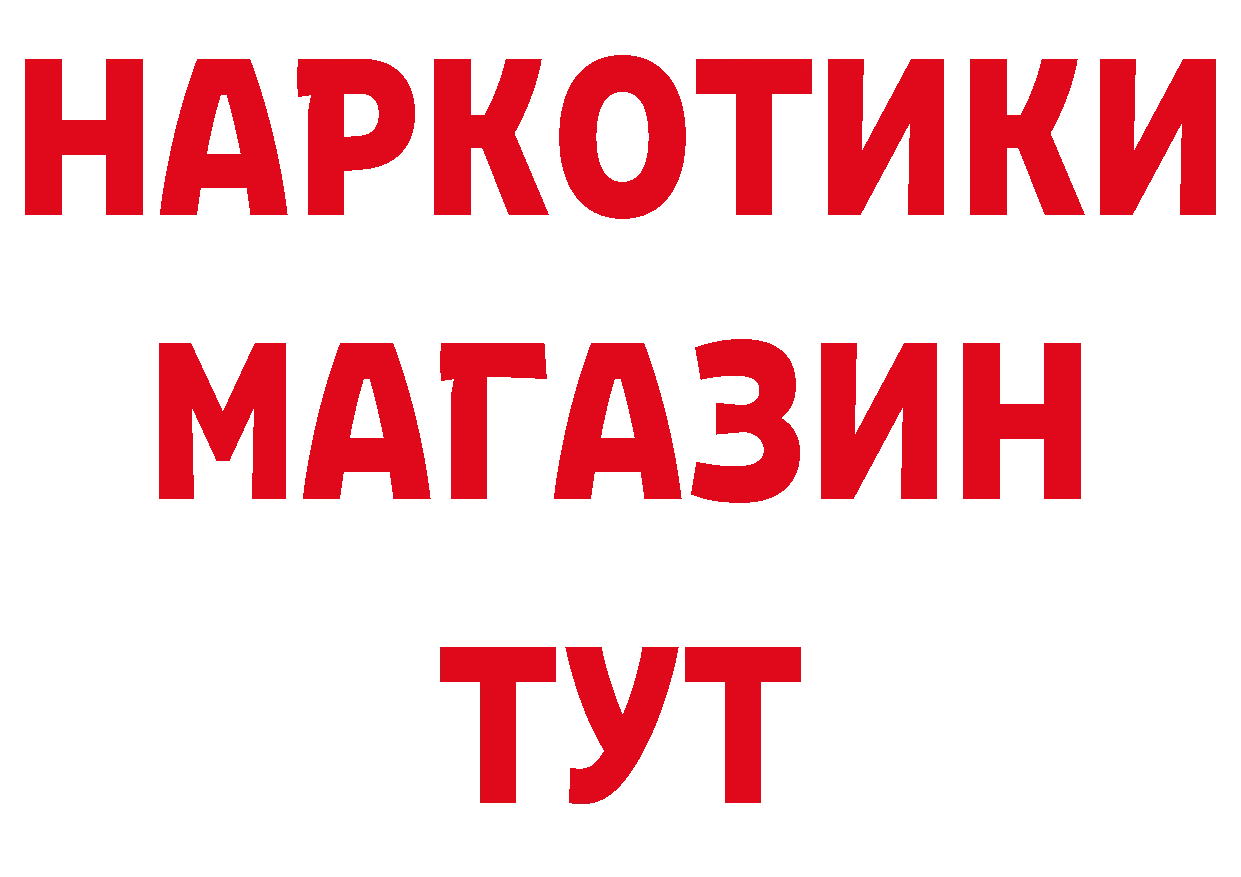 НАРКОТИКИ
МАГАЗИН
ТУТ